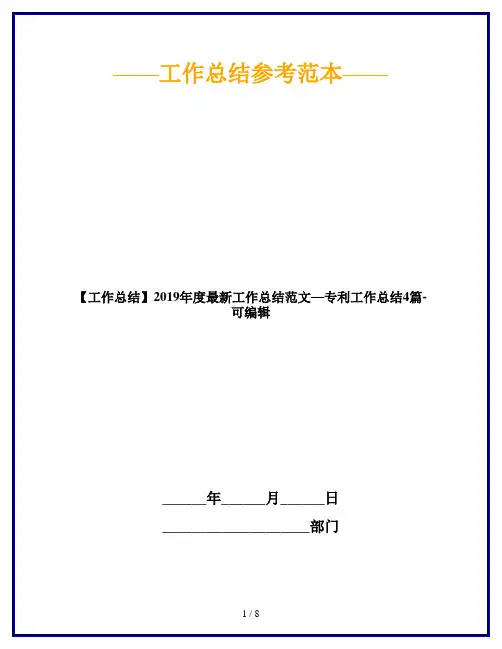 ——工作总结参考范本——

【工作总结】2019年度最新工作总结范文—专利工作总结4篇-可编辑

____年____月____日

____部门

1 / 8